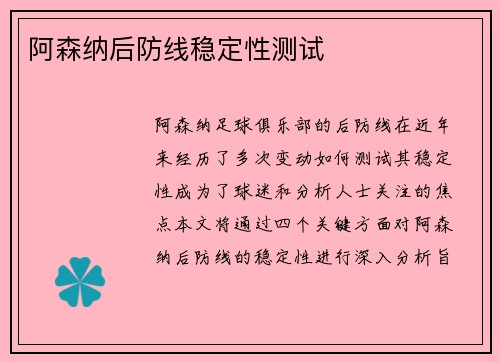 阿森纳后防线稳定性测试

阿森纳足球俱乐部的后防线在近年来经历了多次变动如何测试其稳定性成为了球迷和分析人士关注的焦点本文将通过四个关键方面对阿森纳后防线的稳定性进行深入分析旨